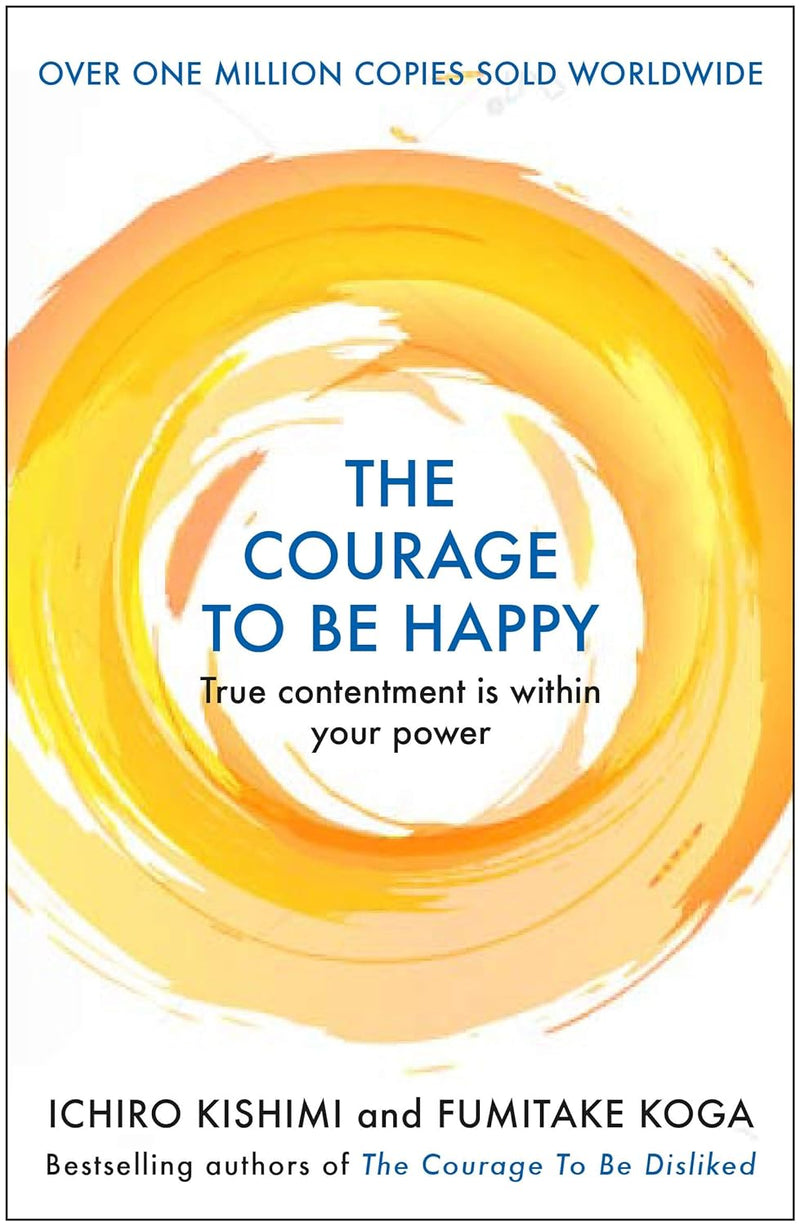 OVER ONE MILLION COPIES SOLD WORLDWIDE

THE COURAGE TO BE HAPPY

True contentment is within your power

ICHIRO KISHIMI and FUMITAKE KOGA

Bestselling authors of The Courage To Be Disliked